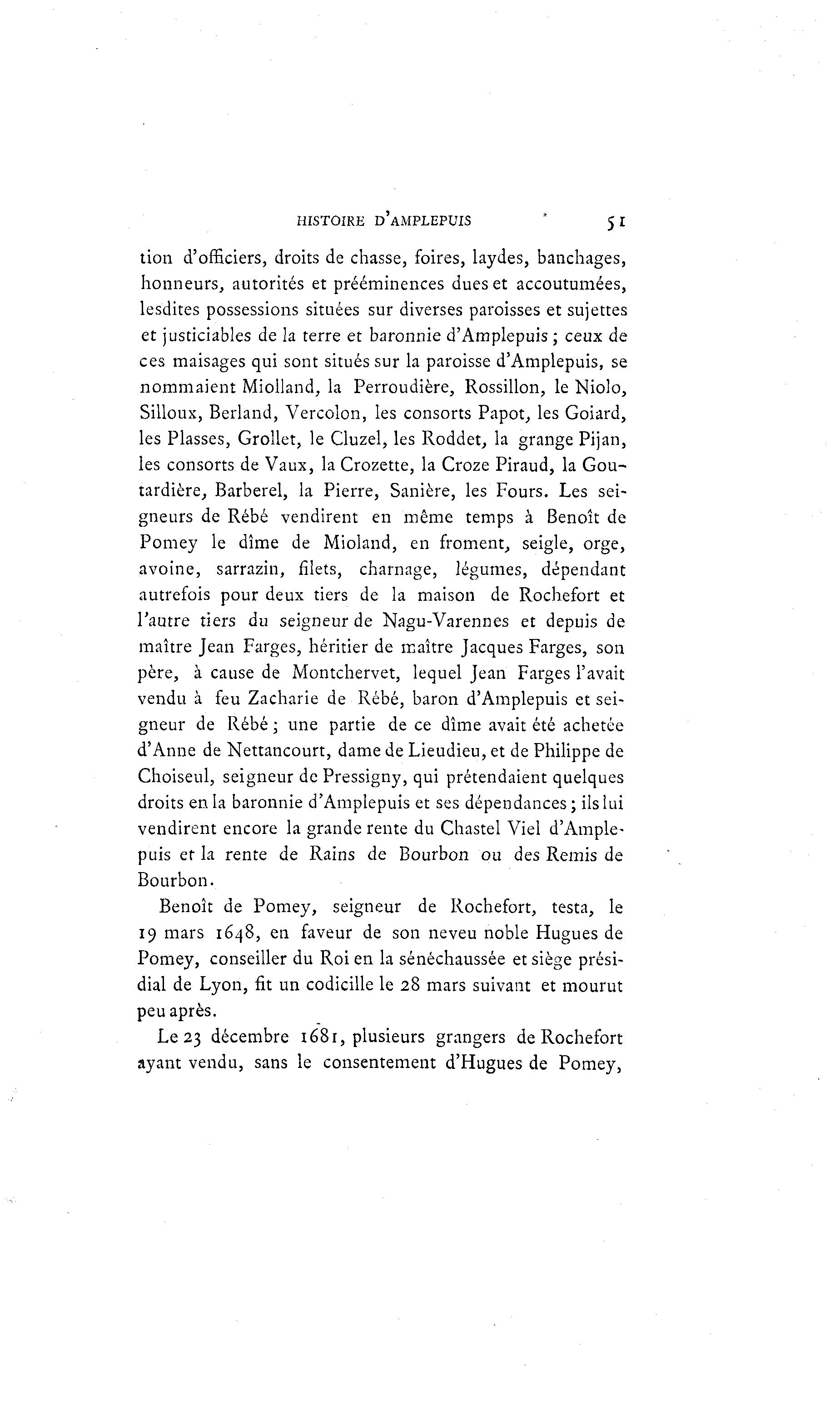 HISTOIRE D'AMPLEPUIS 51

tion d'officiers, droits de chasse, foires, laydes, banchages, honneurs, autorités et prééminences dues et accoutumées, lesdites possessions situées sur diverses paroisses et sujettes et justiciables de la terre et baronnie d'Amplepuis ; ceux de ces maisages qui sont situés sur la paroisse d'Amplepuis, se nommaient Miolland, la Perroudière, Rossillon, le Niolo, Silloux, Berland, Vercolon, les consorts Papot, les Goiard, les Plasses, Grollet, le Cluzel, les Roddet, la grange Pijan, les consorts de Vaux, la Crozette, la Croze Piraud, la Goutardière, Barberel, la Pierre, Sanière, les Fours. Les seigneurs de Rébé vendirent en même temps à Benoît de Pomey le dîme de Mioland, en froment, seigle, orge, avoine, sarrazin, filets, charnage, légumes, dépendant autrefois pour deux tiers de la maison de Rochefort et l'autre tiers du seigneur de Nagu-Varennes et depuis de maître Jean Farges, héritier de maître Jacques Farges, son père, à cause de Montchervet, lequel Jean Farges l'avait vendu à feu Zacharie de Rébé, baron d'Amplepuis et seigneur de Rébé ; une partie de ce dîme avait été achetée d'Anne de Nettancourt, dame de Lieudieu, et de Philippe de Choiseul, seigneur de Pressigny, qui prétendaient quelques droits en la baronnie d'Amplepuis et ses dépendances ; ils lui vendirent encore la grande rente du Chastel Viel d'Amplepuis et la rente de Rains de Bourbon ou des Remis de Bourbon.

Benoît de Pomey, seigneur de Rochefort, testa, le 19 mars 1648, en faveur de son neveu noble Hugues de Pomey, conseiller du Roi en la sénéchaussée et siège présidial de Lyon, fit un codicille le 28 mars suivant et mourut peu après.

Le 23 décembre 1681, plusieurs grangers de Rochefort ayant vendu, sans le consentement d'Hugues de Pomey,